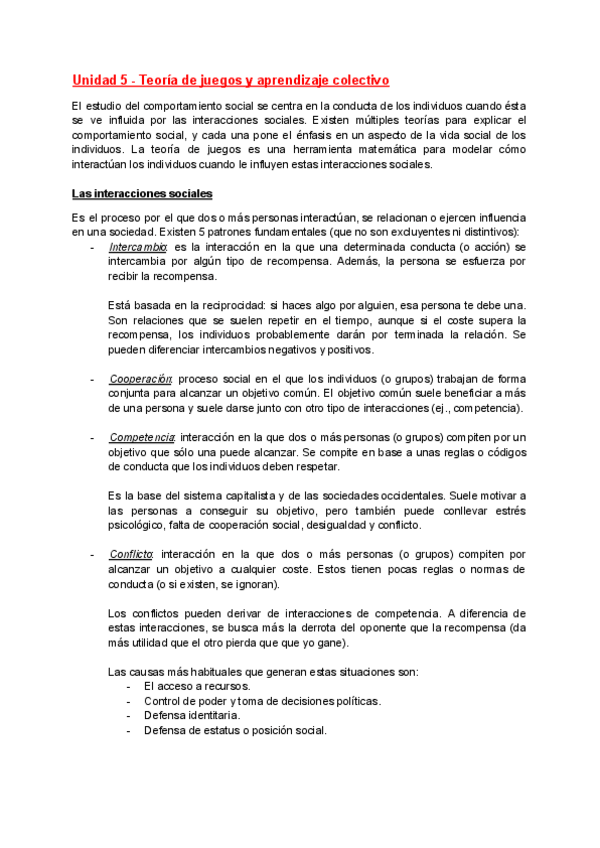 Unidad 5 - Teoría de juegos y aprendizaje colectivo

El estudio del comportamiento social se centra en la conducta de los individuos cuando ésta se ve influida por las interacciones sociales. Existen múltiples teorías para explicar el comportamiento social, y cada una pone el énfasis en un aspecto de la vida social de los individuos. La teoría de juegos es una herramienta matemática para modelar cómo interactúan los individuos cuando le influyen estas interacciones sociales.

Las interacciones sociales

Es el proceso por el que dos o más personas interactúan, se relacionan o ejercen influencia en una sociedad. Existen 5 patrones fundamentales (que no son excluyentes ni distintivos):

- Intercambio: es la interacción en la que una determinada conducta (o acción) se intercambia por algún tipo de recompensa. Además, la persona se esfuerza por recibir la recompensa.

Está basada en la reciprocidad: si haces algo por alguien, esa persona te debe una. Son relaciones que se suelen repetir en el tiempo, aunque si el coste supera la recompensa, los individuos probablemente darán por terminada la relación. Se pueden diferenciar intercambios negativos y positivos.

- Cooperación: proceso social en el que los individuos (o grupos) trabajan de forma conjunta para alcanzar un objetivo común. El objetivo común suele beneficiar a más de una persona y suele darse junto con otro tipo de interacciones (ej., competencia).

- Competencia: interacción en la que dos o más personas (o grupos) compiten por un objetivo que sólo una puede alcanzar. Se compite en base a unas reglas o códigos de conducta que los individuos deben respetar.

Es la base del sistema capitalista y de las sociedades occidentales. Suele motivar a las personas a conseguir su objetivo, pero también puede conllevar estrés psicológico, falta de cooperación social, desigualdad y conflicto.

- Conflicto: interacción en la que dos o más personas (o grupos) compiten por alcanzar un objetivo a cualquier coste. Estos tienen pocas reglas o normas de conducta (o si existen, se ignoran).

Los conflictos pueden derivar de interacciones de competencia. A diferencia de estas interacciones, se busca más la derrota del oponente que la recompensa (da más utilidad que el otro pierda que que yo gane).

Las causas más habituales que generan estas situaciones son:
- El acceso a recursos.
- Control de poder y toma de decisiones políticas.
- Defensa identitaria.
- Defensa de estatus o posición social.